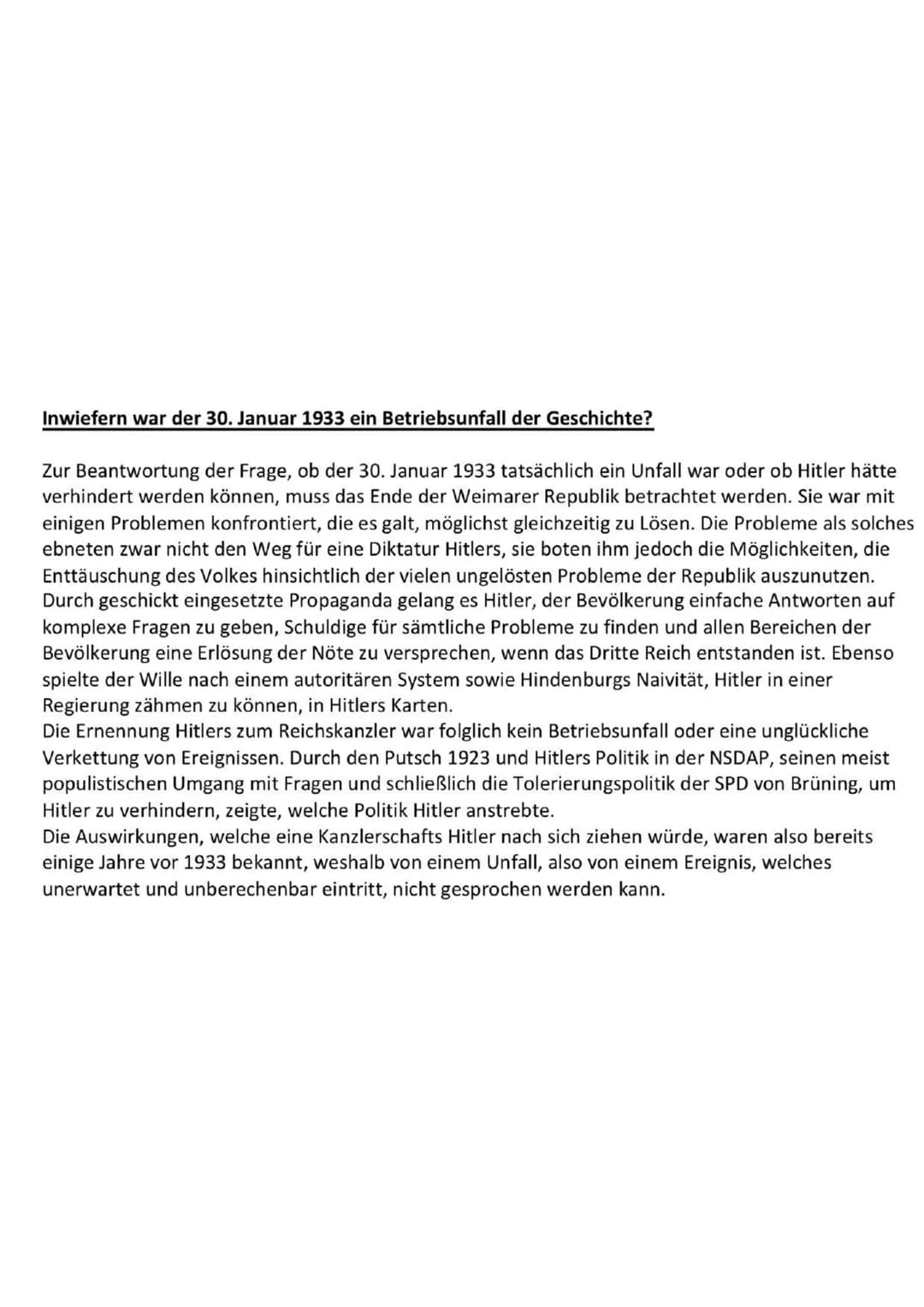 Inwiefern war der 30. Januar 1933 ein Betriebsunfall der Geschichte?

Zur Beantwortung der Frage, ob der 30. Januar 1933 tatsächlich ein Unfall war oder ob Hitler hätte verhindert werden können, muss das Ende der Weimarer Republik betrachtet werden. Sie war mit einigen Problemen konfrontiert, die es galt, möglichst gleichzeitig zu Lösen. Die Probleme als solches ebneten zwar nicht den Weg für eine Diktatur Hitlers, sie boten ihm jedoch die Möglichkeiten, die Enttäuschung des Volkes hinsichtlich der vielen ungelösten Probleme der Republik auszunutzen. Durch geschickt eingesetzte Propaganda gelang es Hitler, der Bevölkerung einfache Antworten auf komplexe Fragen zu geben, Schuldige für sämtliche Probleme zu finden und allen Bereichen der Bevölkerung eine Erlösung der Nöte zu versprechen, wenn das Dritte Reich entstanden ist. Ebenso spielte der Wille nach einem autoritären System sowie Hindenburgs Naivität, Hitler in einer Regierung zähmen zu können, in Hitlers Karten.
Die Ernennung Hitlers zum Reichskanzler war folglich kein Betriebsunfall oder eine unglückliche Verkettung von Ereignissen. Durch den Putsch 1923 und Hitlers Politik in der NSDAP, seinen meist populistischen Umgang mit Fragen und schließlich die Tolerierungspolitik der SPD von Brüning, um Hitler zu verhindern, zeigte, welche Politik Hitler anstrebte.
Die Auswirkungen, welche eine Kanzlerschafts Hitler nach sich ziehen würde, waren also bereits einige Jahre vor 1933 bekannt, weshalb von einem Unfall, also von einem Ereignis, welches unerwartet und unberechenbar eintritt, nicht gesprochen werden kann.